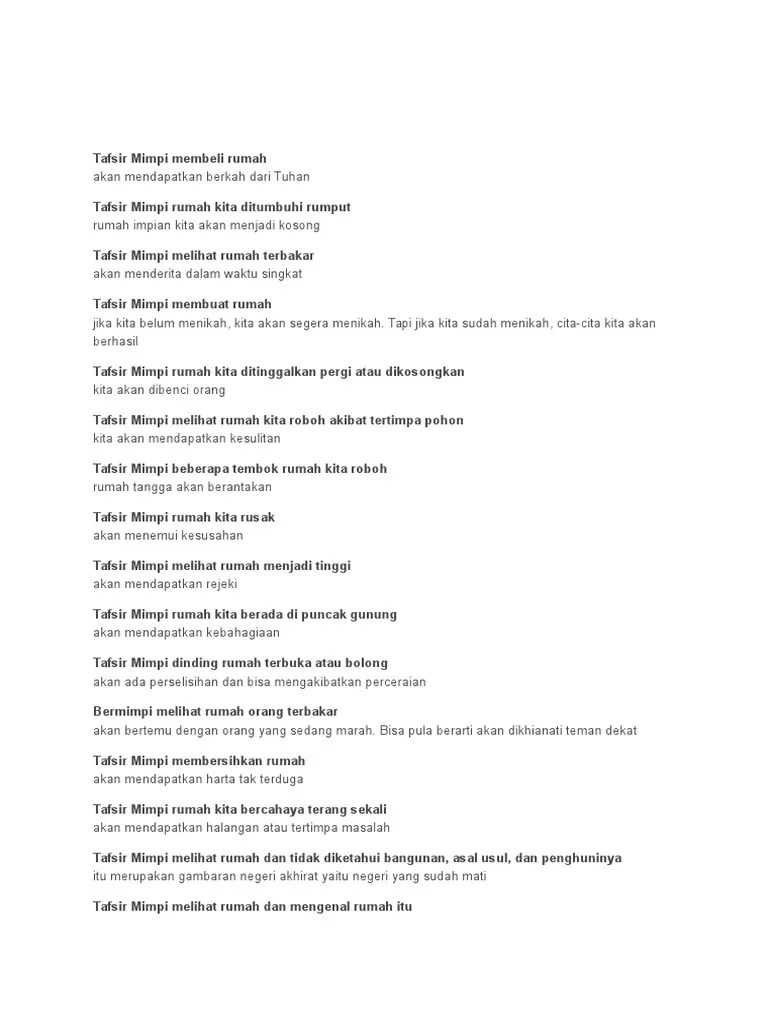 Tafsir Mimpi membeli rumah
akan mendapatkan berkah dari Tuhan

Tafsir Mimpi rumah kita ditumbuhi rumput
rumah impian kita akan menjadi kosong

Tafsir Mimpi melihat rumah terbakar
akan menderita dalam waktu singkat

Tafsir Mimpi membuat rumah
jika kita belum menikah, kita akan segera menikah. Tapi jika kita sudah menikah, cita-cita kita akan berhasil

Tafsir Mimpi rumah kita ditinggalkan pergi atau dikosongkan
kita akan dibenci orang

Tafsir Mimpi melihat rumah kita roboh akibat tertimpa pohon
kita akan mendapatkan kesulitan

Tafsir Mimpi beberapa tembok rumah kita roboh
rumah tangga akan berantakan

Tafsir Mimpi rumah kita rusak
akan menemui kesusahan

Tafsir Mimpi melihat rumah menjadi tinggi
akan mendapatkan rejeki

Tafsir Mimpi rumah kita berada di puncak gunung
akan mendapatkan kebahagiaan

Tafsir Mimpi dinding rumah terbuka atau bolong
akan ada perselisihan dan bisa mengakibatkan perceraian

Bermimpi melihat rumah orang terbakar
akan bertemu dengan orang yang sedang marah. Bisa pula berarti akan dikhianati teman dekat

Tafsir Mimpi membersihkan rumah
akan mendapatkan harta tak terduga

Tafsir Mimpi rumah kita bercahaya terang sekali
akan mendapatkan halangan atau tertimpa masalah

Tafsir Mimpi melihat rumah dan tidak diketahui bangunan, asal usul, dan penghuninya
itu merupakan gambaran negeri akhirat yaitu negeri yang sudah mati

Tafsir Mimpi melihat rumah dan mengenal rumah itu